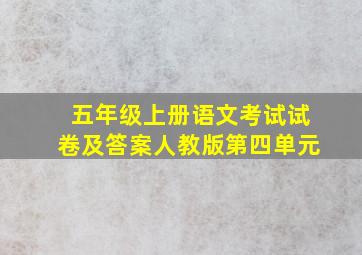 五年级上册语文考试试卷及答案人教版第四单元